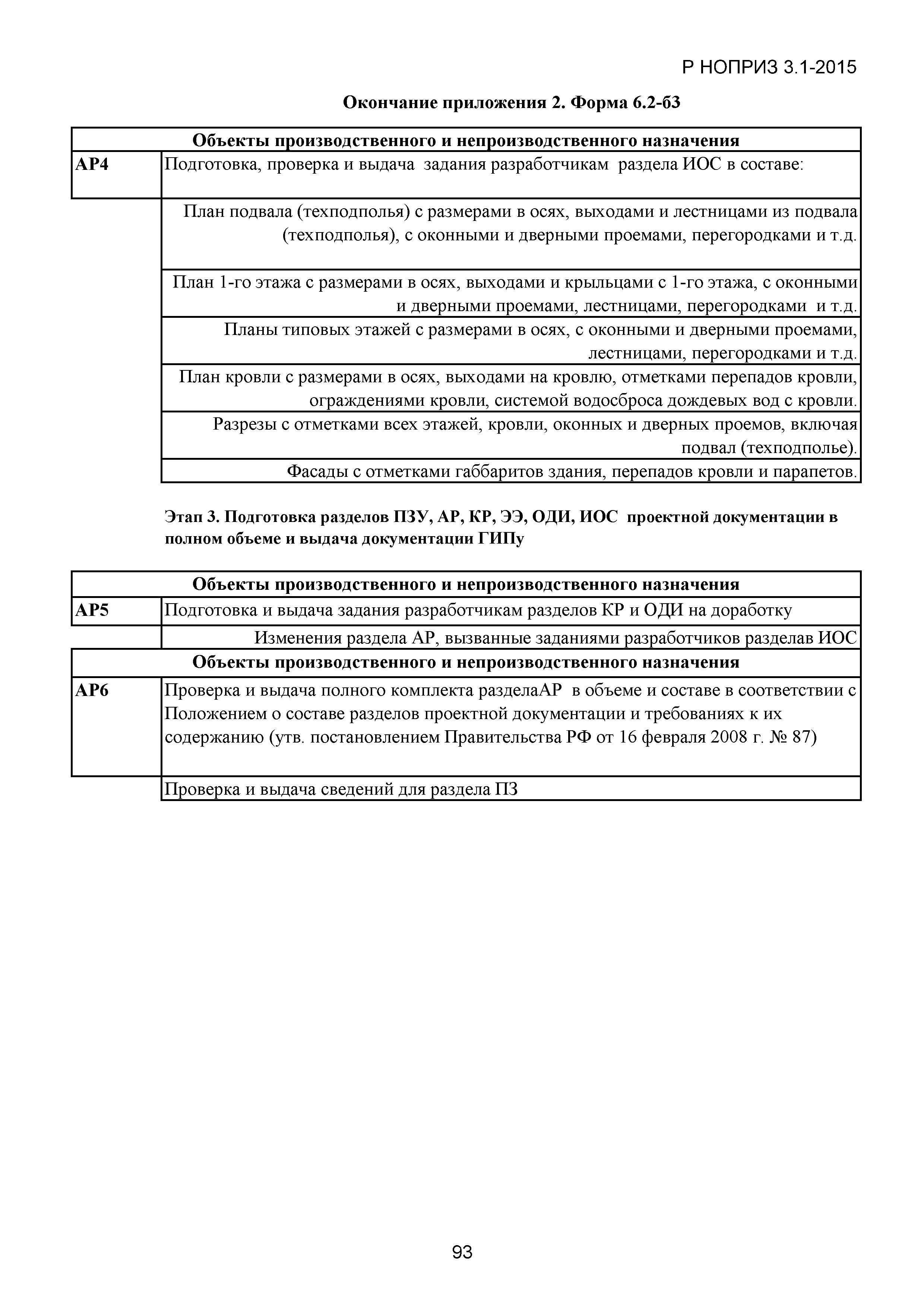 Р НОПРИЗ 3.1-2015

Окончание приложения 2. Форма 6.2-б3

| Объекты производственного и непроизводственного назначения | |
|---|---|
| АР4 | Подготовка, проверка и выдача задания разработчикам раздела ИОС в составе: |
| | План подвала (техподполья) с размерами в осях, выходами и лестницами из подвала (техподполья), с оконными и дверными проемами, перегородками и т.д. |
| | План 1-го этажа с размерами в осях, выходами и крыльцами с 1-го этажа, с оконными и дверными проемами, лестницами, перегородками и т.д. |
| | Планы типовых этажей с размерами в осях, с оконными и дверными проемами, лестницами, перегородками и т.д. |
| | План кровли с размерами в осях, выходами на кровлю, отметками перепадов кровли, ограждениями кровли, системой водосброса дождевых вод с кровли. |
| | Разрезы с отметками всех этажей, кровли, оконных и дверных проемов, включая подвал (техподполье). |
| | Фасады с отметками габбаритов здания, перепадов кровли и парапетов. |

Этап 3. Подготовка разделов ПЗУ, АР, КР, ЭЭ, ОДИ, ИОС проектной документации в полном объеме и выдача документации ГИПу

| Объекты производственного и непроизводственного назначения | |
|---|---|
| АР5 | Подготовка и выдача задания разработчикам разделов КР и ОДИ на доработку |
| | Изменения раздела АР, вызванные заданиями разработчиков разделав ИОС |
| Объекты производственного и непроизводственного назначения | |
| АР6 | Проверка и выдача полного комплекта разделаАР в объеме и составе в соответствии с Положением о составе разделов проектной документации и требованиях к их содержанию (утв. постановлением Правительства РФ от 16 февраля 2008 г. № 87) |
| | Проверка и выдача сведений для раздела ПЗ |

93